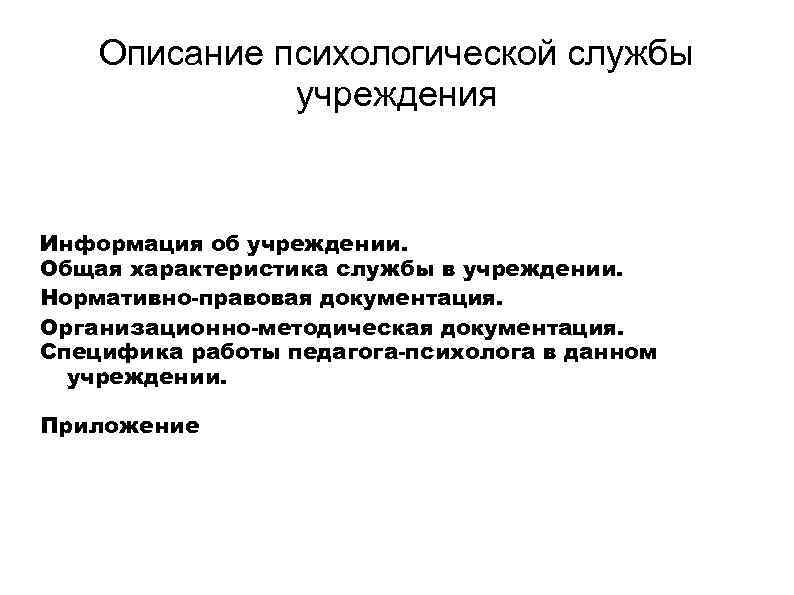 Описание психологической службы учреждения

Информация об учреждении.
Общая характеристика службы в учреждении.
Нормативно-правовая документация.
Организационно-методическая документация.
Специфика работы педагога-психолога в данном учреждении.

Приложение